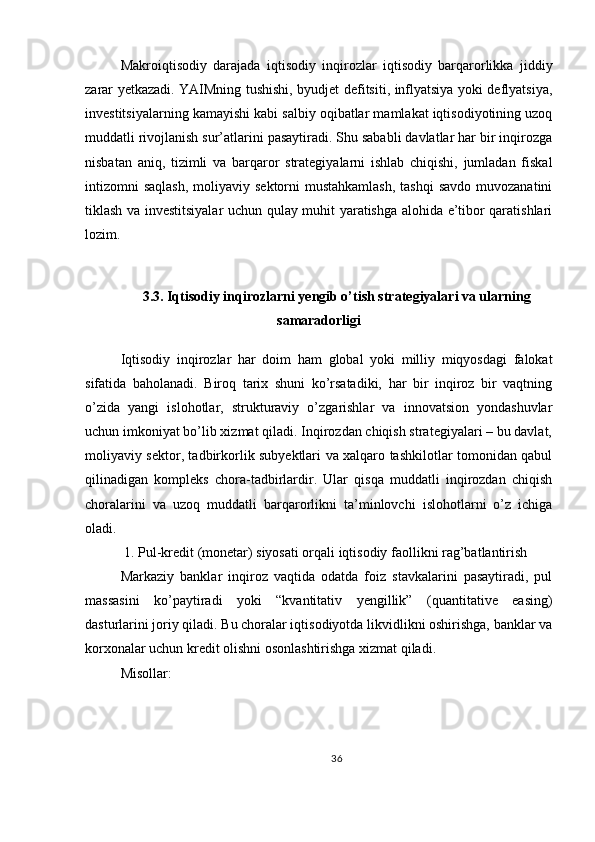 Makroiqtisodiy darajada iqtisodiy inqirozlar iqtisodiy barqarorlikka jiddiy zarar yetkazadi. YAIMning tushishi, byudjet defitsiti, inflyatsiya yoki deflyatsiya, investitsiyalarning kamayishi kabi salbiy oqibatlar mamlakat iqtisodiyotining uzoq muddatli rivojlanish sur’atlarini pasaytiradi. Shu sababli davlatlar har bir inqirozga nisbatan aniq, tizimli va barqaror strategiyalarni ishlab chiqishi, jumladan fiskal intizomni saqlash, moliyaviy sektorni mustahkamlash, tashqi savdo muvozanatini tiklash va investitsiyalar uchun qulay muhit yaratishga alohida e’tibor qaratishlari lozim.

3.3. Iqtisodiy inqirozlarni yengib o’tish strategiyalari va ularning samaradorligi

Iqtisodiy inqirozlar har doim ham global yoki milliy miqyosdagi falokat sifatida baholanadi. Biroq tarix shuni ko’rsatadiki, har bir inqiroz bir vaqtning o’zida yangi islohotlar, strukturaviy o’zgarishlar va innovatsion yondashuvlar uchun imkoniyat bo’lib xizmat qiladi. Inqirozdan chiqish strategiyalari – bu davlat, moliyaviy sektor, tadbirkorlik subyektlari va xalqaro tashkilotlar tomonidan qabul qilinadigan kompleks chora-tadbirlardir. Ular qisqa muddatli inqirozdan chiqish choralarini va uzoq muddatli barqarorlikni ta’minlovchi islohotlarni o’z ichiga oladi.

1. Pul-kredit (monetar) siyosati orqali iqtisodiy faollikni rag’batlantirish

Markaziy banklar inqiroz vaqtida odatda foiz stavkalarini pasaytiradi, pul massasini ko’paytiradi yoki “kvantitativ yengillik” (quantitative easing) dasturlarini joriy qiladi. Bu choralar iqtisodiyotda likvidlikni oshirishga, banklar va korxonalar uchun kredit olishni osonlashtirishga xizmat qiladi.

Misollar:

36